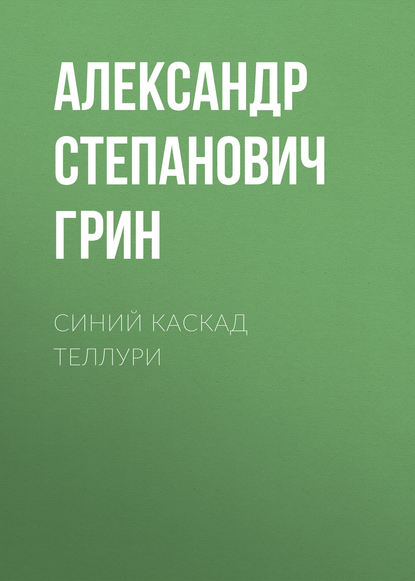 АЛЕКСАНДР СТЕПАНОВИЧ ГРИН

СИНИЙ КАСКАД ТЕЛЛУРИ